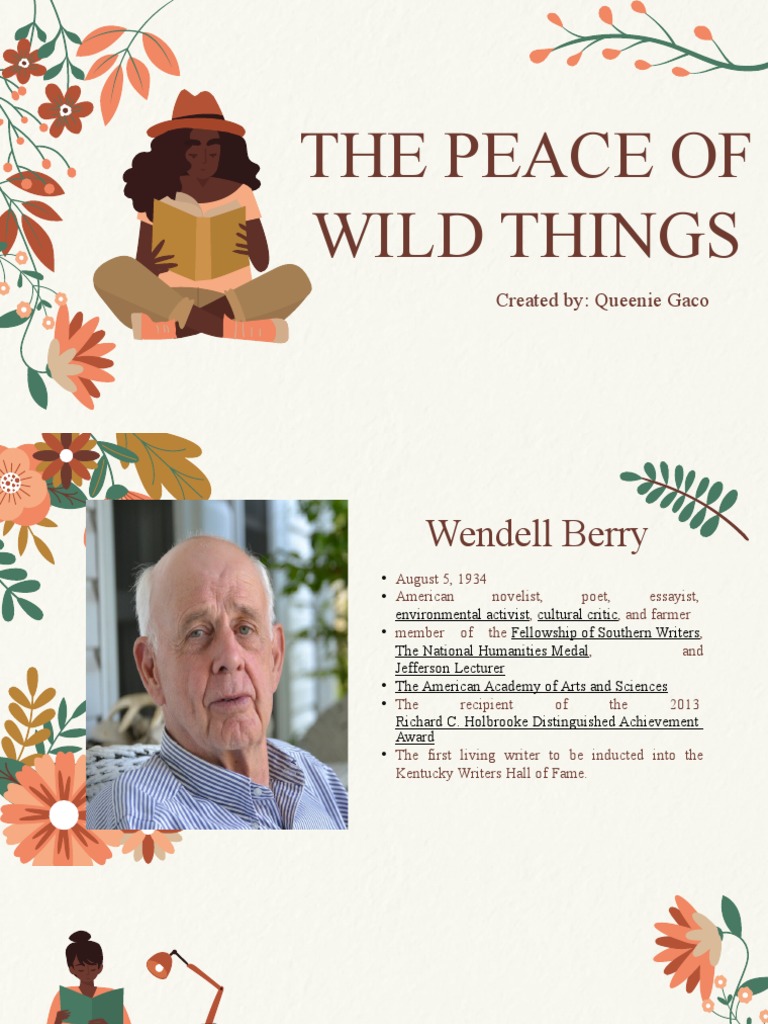 THE PEACE OF WILD THINGS

Created by: Queenie Gaco

Wendell Berry

• August 5, 1934
• American novelist, poet, essayist, environmental activist, cultural critic, and farmer
• member of the Fellowship of Southern Writers, The National Humanities Medal, and Jefferson Lecturer
• The American Academy of Arts and Sciences
• The recipient of the 2013 Richard C. Holbrooke Distinguished Achievement Award
• The first living writer to be inducted into the Kentucky Writers Hall of Fame.